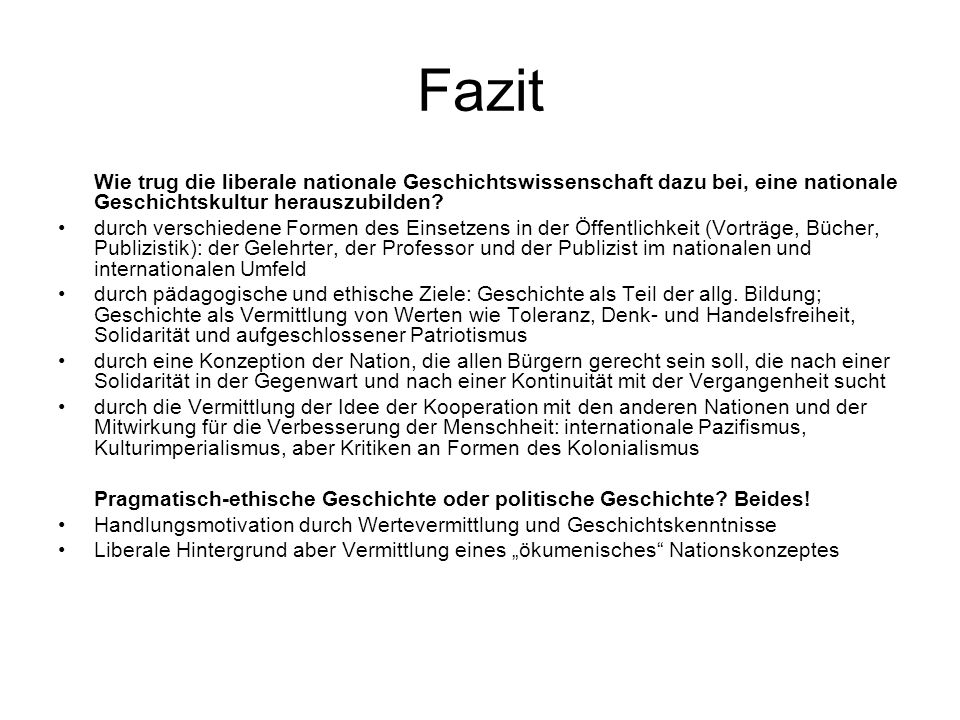 Fazit

Wie trug die liberale nationale Geschichtswissenschaft dazu bei, eine nationale Geschichtskultur herauszubilden?

• durch verschiedene Formen des Einsetzens in der Öffentlichkeit (Vorträge, Bücher, Publizistik): der Gelehrter, der Professor und der Publizist im nationalen und internationalen Umfeld
• durch pädagogische und ethische Ziele: Geschichte als Teil der allg. Bildung; Geschichte als Vermittlung von Werten wie Toleranz, Denk- und Handelsfreiheit, Solidarität und aufgeschlossener Patriotismus
• durch eine Konzeption der Nation, die allen Bürgern gerecht sein soll, die nach einer Solidarität in der Gegenwart und nach einer Kontinuität mit der Vergangenheit sucht
• durch die Vermittlung der Idee der Kooperation mit den anderen Nationen und der Mitwirkung für die Verbesserung der Menschheit: internationale Pazifismus, Kulturimperialismus, aber Kritiken an Formen des Kolonialismus

Pragmatisch-ethische Geschichte oder politische Geschichte? Beides!

• Handlungsmotivation durch Wertevermittlung und Geschichtskenntnisse
• Liberale Hintergrund aber Vermittlung eines „ökumenisches“ Nationskonzeptes